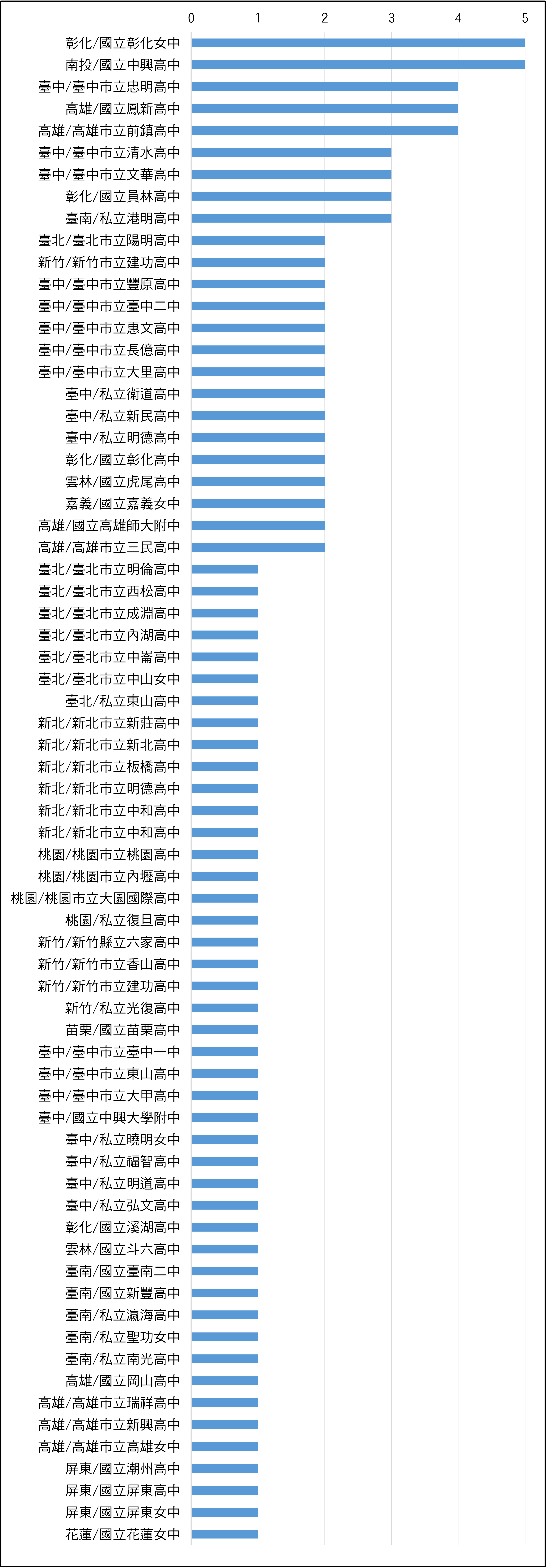 0 1 2 3 4 5

彰化/國立彰化女中
南投/國立中興高中
臺中/臺中市立忠明高中
高雄/國立鳳新高中
高雄/高雄市立前鎮高中
臺中/臺中市立清水高中
臺中/臺中市立文華高中
彰化/國立員林高中
臺南/私立港明高中
臺北/臺北市立陽明高中
新竹/新竹市立建功高中
臺中/臺中市立豐原高中
臺中/臺中市立臺中二中
臺中/臺中市立惠文高中
臺中/臺中市立長億高中
臺中/臺中市立大里高中
臺中/私立衛道高中
臺中/私立新民高中
臺中/私立明德高中
彰化/國立彰化高中
雲林/國立虎尾高中
嘉義/國立嘉義女中
高雄/國立高雄師大附中
高雄/高雄市立三民高中
臺北/臺北市立明倫高中
臺北/臺北市立西松高中
臺北/臺北市立成淵高中
臺北/臺北市立內湖高中
臺北/臺北市立中崙高中
臺北/臺北市立中山女中
臺北/私立東山高中
新北/新北市立新莊高中
新北/新北市立新北高中
新北/新北市立板橋高中
新北/新北市立明德高中
新北/新北市立中和高中
新北/新北市立中和高中
桃園/桃園市立桃園高中
桃園/桃園市立內壢高中
桃園/桃園市立大園國際高中
桃園/私立復旦高中
新竹/新竹縣立六家高中
新竹/新竹市立香山高中
新竹/新竹市立建功高中
新竹/私立光復高中
苗栗/國立苗栗高中
臺中/臺中市立臺中一中
臺中/臺中市立東山高中
臺中/臺中市立大甲高中
臺中/國立中興大學附中
臺中/私立曉明女中
臺中/私立福智高中
臺中/私立明道高中
臺中/私立弘文高中
彰化/國立溪湖高中
雲林/國立斗六高中
臺南/國立臺南二中
臺南/國立新豐高中
臺南/私立瀛海高中
臺南/私立聖功女中
臺南/私立南光高中
高雄/國立岡山高中
高雄/高雄市立瑞祥高中
高雄/高雄市立新興高中
高雄/高雄市立高雄女中
屏東/國立潮州高中
屏東/國立屏東高中
屏東/國立屏東女中
花蓮/國立花蓮女中